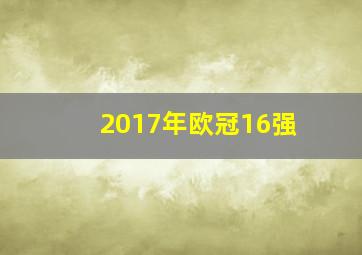 2017年欧冠16强